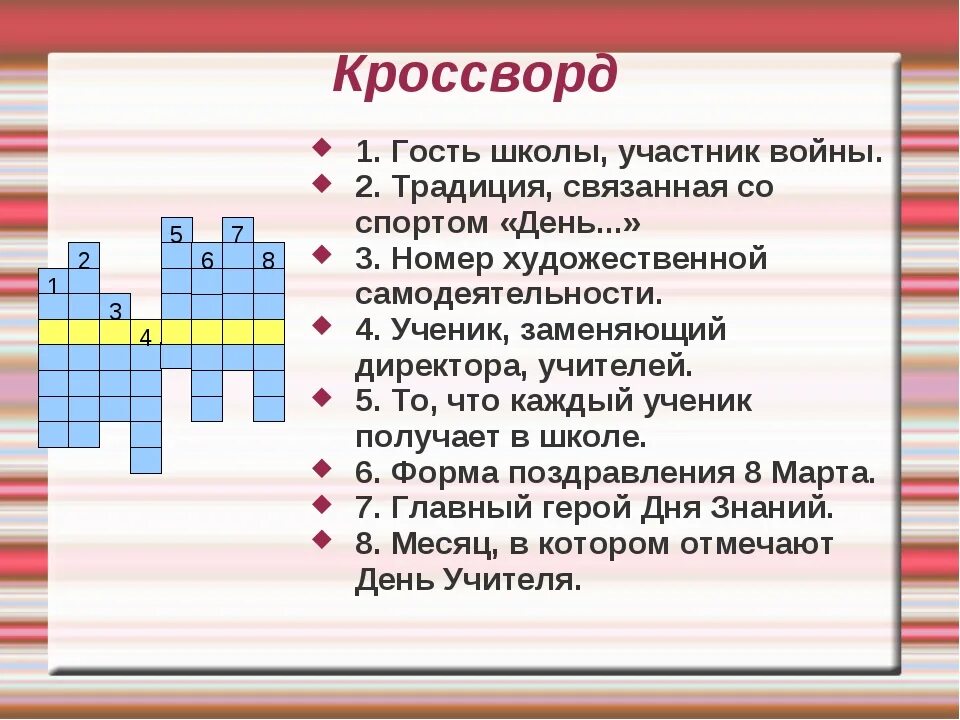 Кроссворд

5 7
2 6 8
1
3
4

1. Гость школы, участник войны.
2. Традиция, связанная со спортом «День...»
3. Номер художественной самодеятельности.
4. Ученик, заменяющий директора, учителей.
5. То, что каждый ученик получает в школе.
6. Форма поздравления 8 Марта.
7. Главный герой Дня Знаний.
8. Месяц, в котором отмечают День Учителя.